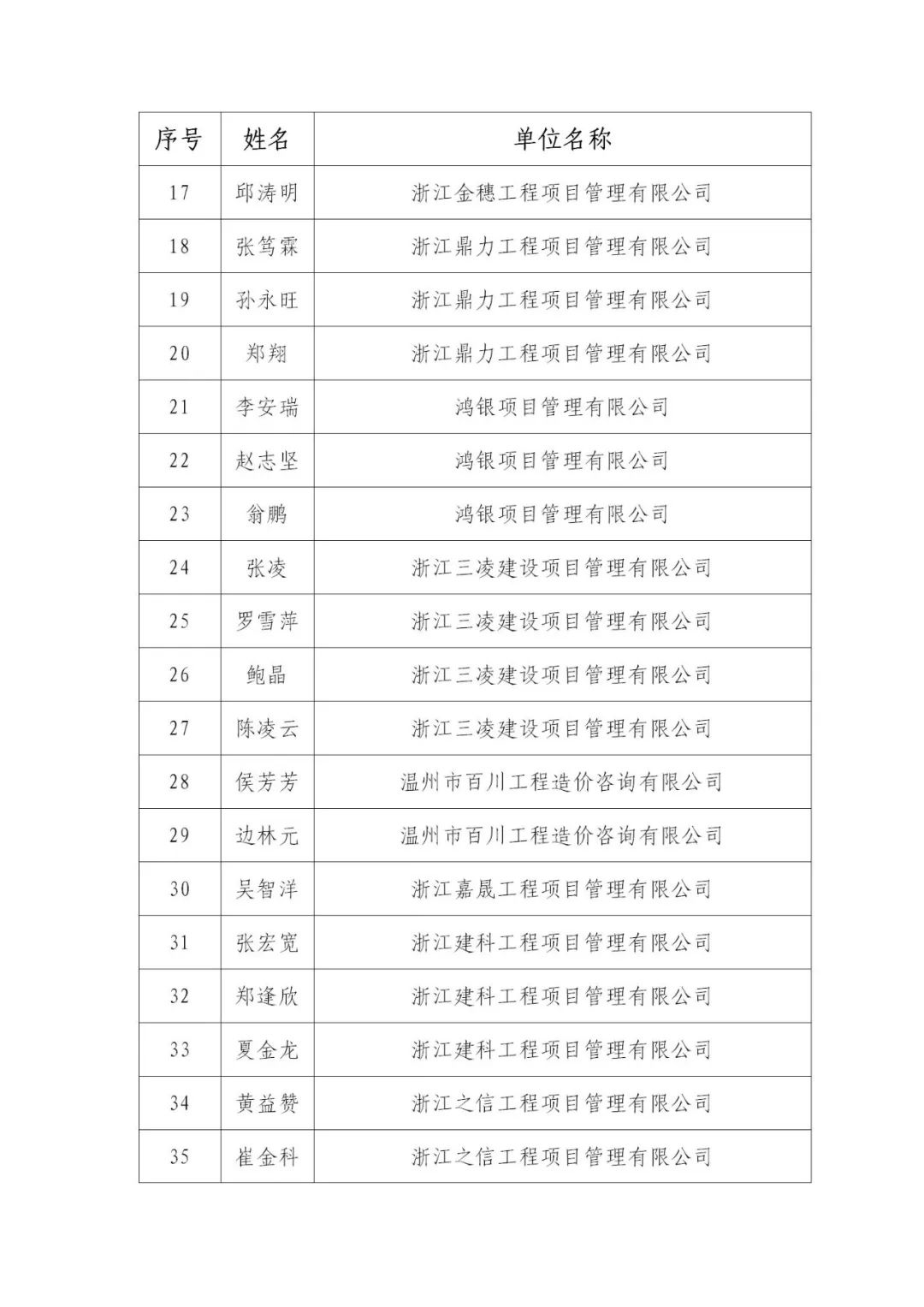 | 序号 | 姓名 | 单位名称 |
|---|---|---|
| 17 | 邱涛明 | 浙江金穗工程项目管理有限公司 |
| 18 | 张笃霖 | 浙江鼎力工程项目管理有限公司 |
| 19 | 孙永旺 | 浙江鼎力工程项目管理有限公司 |
| 20 | 郑翔 | 浙江鼎力工程项目管理有限公司 |
| 21 | 李安瑞 | 鸿银项目管理有限公司 |
| 22 | 赵志坚 | 鸿银项目管理有限公司 |
| 23 | 翁鹏 | 鸿银项目管理有限公司 |
| 24 | 张凌 | 浙江三凌建设项目管理有限公司 |
| 25 | 罗雪萍 | 浙江三凌建设项目管理有限公司 |
| 26 | 鲍晶 | 浙江三凌建设项目管理有限公司 |
| 27 | 陈凌云 | 浙江三凌建设项目管理有限公司 |
| 28 | 侯芳芳 | 温州市百川工程造价咨询有限公司 |
| 29 | 边林元 | 温州市百川工程造价咨询有限公司 |
| 30 | 吴智洋 | 浙江嘉晟工程项目管理有限公司 |
| 31 | 张宏宽 | 浙江建科工程项目管理有限公司 |
| 32 | 郑逢欣 | 浙江建科工程项目管理有限公司 |
| 33 | 夏金龙 | 浙江建科工程项目管理有限公司 |
| 34 | 黄益赞 | 浙江之信工程项目管理有限公司 |
| 35 | 崔金科 | 浙江之信工程项目管理有限公司 |